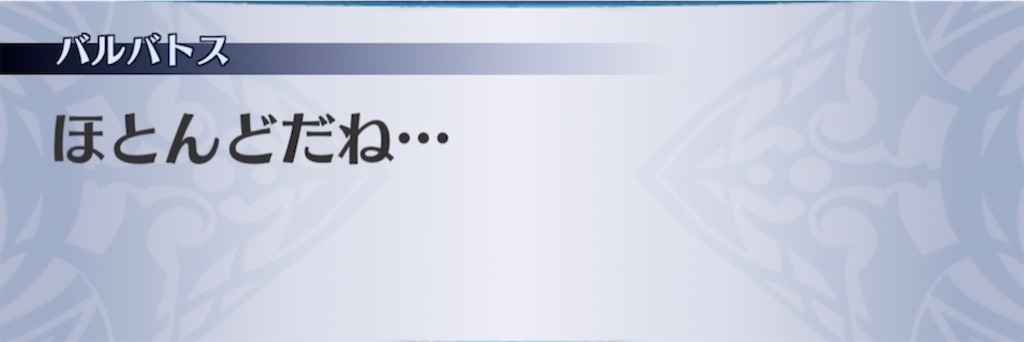 バルバトス

ほとんどだね…